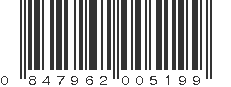 0 847962 005199